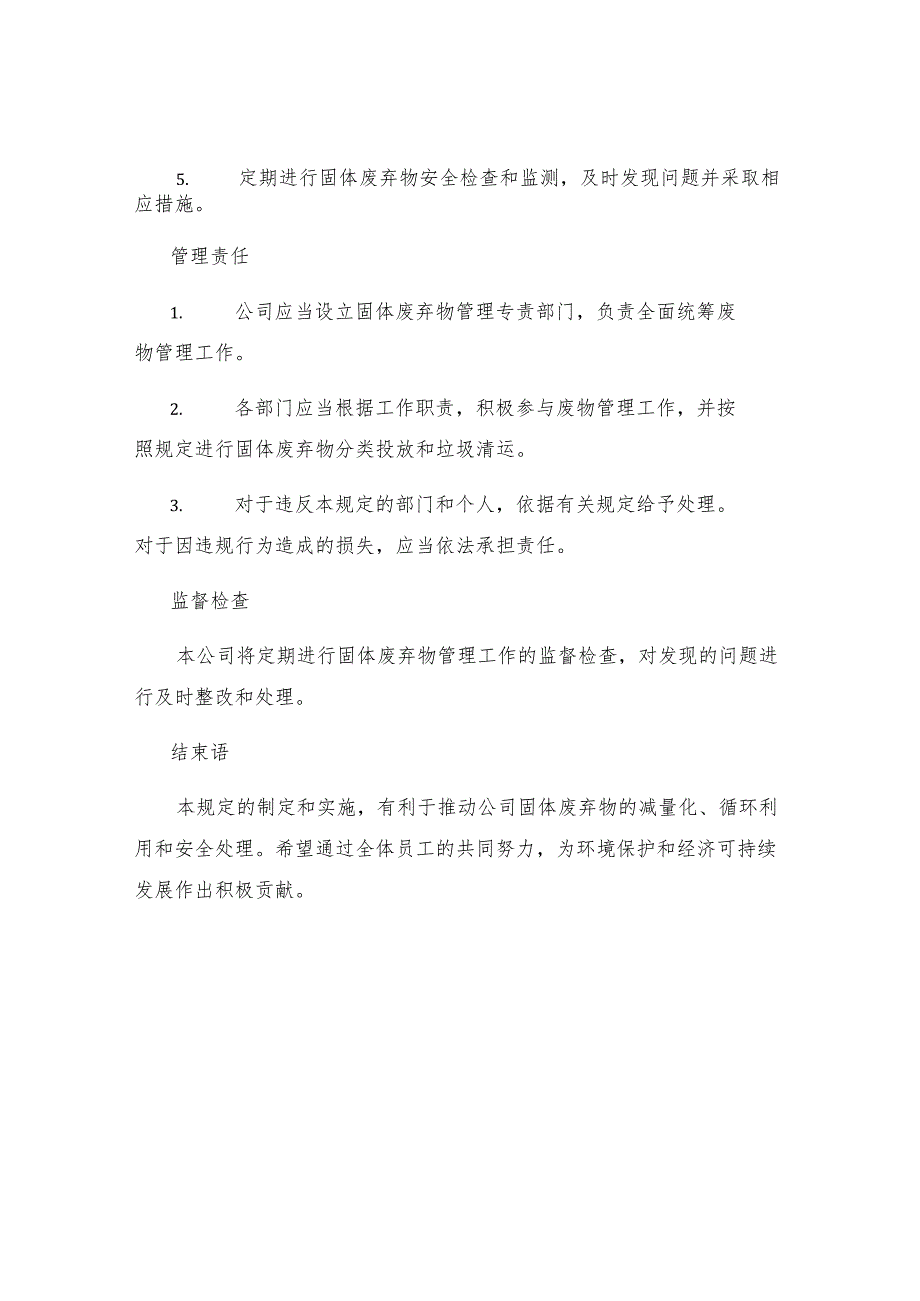 5. 定期进行固体废弃物安全检查和监测，及时发现问题并采取相应措施。

管理责任

1. 公司应当设立固体废弃物管理专责部门，负责全面统筹废物管理工作。

2. 各部门应当根据工作职责，积极参与废物管理工作，并按照规定进行固体废弃物分类投放和垃圾清运。

3. 对于违反本规定的部门和个人，依据有关规定给予处理。对于因违规行为造成的损失，应当依法承担责任。

监督检查

本公司将定期进行固体废弃物管理工作的监督检查，对发现的问题进行及时整改和处理。

结束语

本规定的制定和实施，有利于推动公司固体废弃物的减量化、循环利用和安全处理。希望通过全体员工的共同努力，为环境保护和经济可持续发展作出积极贡献。